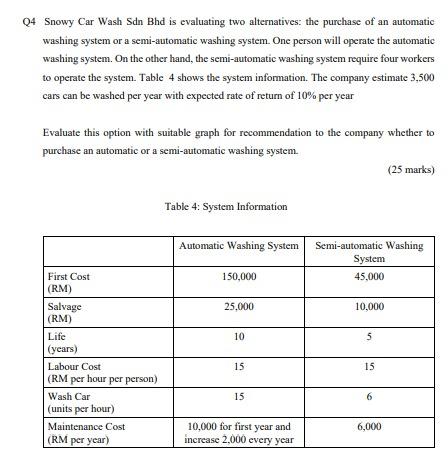 Q4 Snowy Car Wash Sdn Bhd is evaluating two alternatives: the purchase of an automatic washing system or a semi-automatic washing system. One person will operate the automatic washing system. On the other hand, the semi-automatic washing system require four workers to operate the system. Table 4 shows the system information. The company estimate 3,500 cars can be washed per year with expected rate of return of 10% per year

Evaluate this option with suitable graph for recommendation to the company whether to purchase an automatic or a semi-automatic washing system.

(25 marks)

Table 4: System Information

| | Automatic Washing System | Semi-automatic Washing System |
|---|---|---|
| First Cost (RM) | 150,000 | 45,000 |
| Salvage (RM) | 25,000 | 10,000 |
| Life (years) | 10 | 5 |
| Labour Cost (RM per hour per person) | 15 | 15 |
| Wash Car (units per hour) | 15 | 6 |
| Maintenance Cost (RM per year) | 10,000 for first year and increase 2,000 every year | 6,000 |